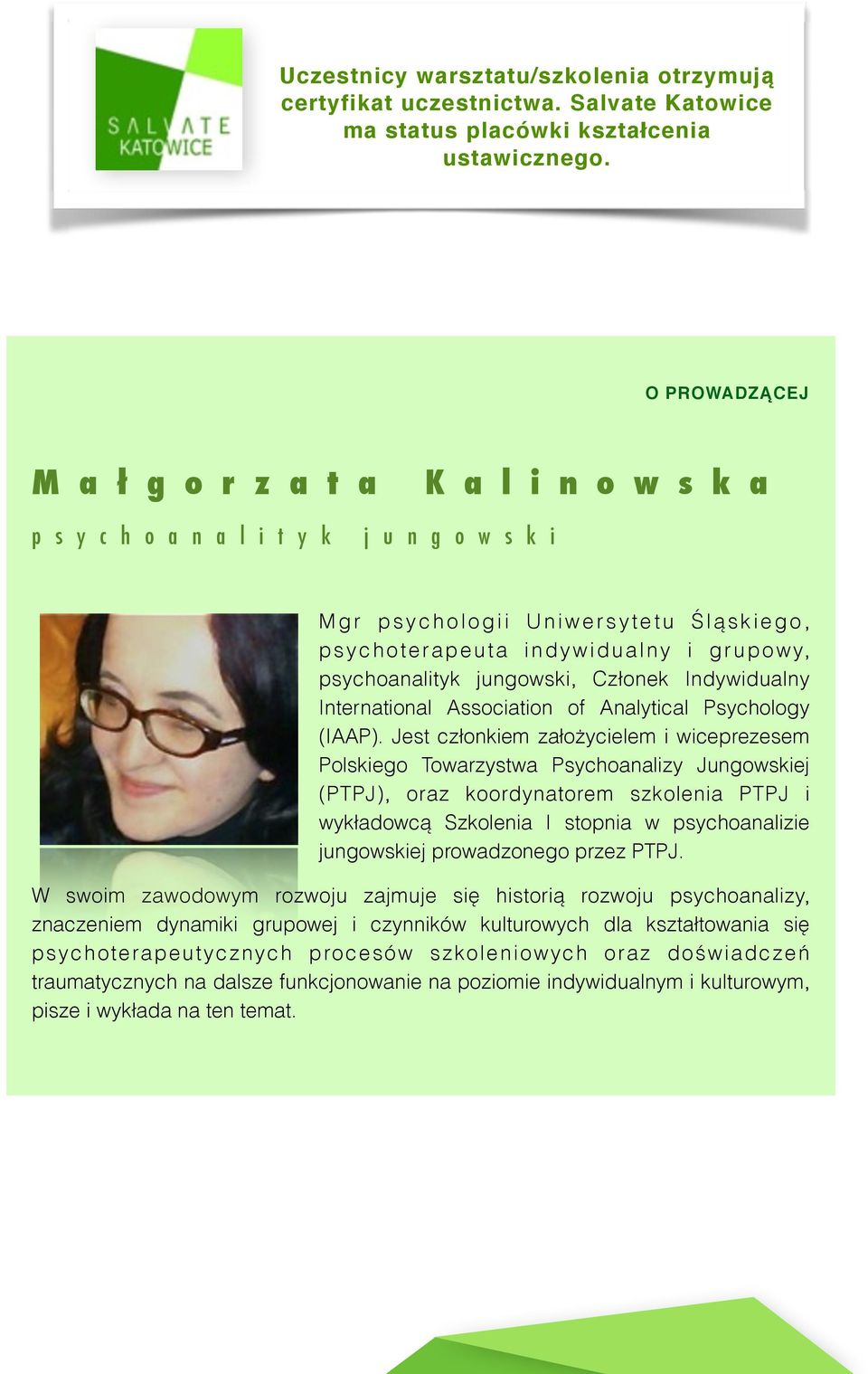 SALVATE KATOWICE

Uczestnicy warsztatu/szkolenia otrzymują certyfikat uczestnictwa. Salvate Katowice ma status placówki kształcenia ustawicznego.

O PROWADZĄCEJ

Małgorzata Kalinowska

psychoanalityk jungowski

Mgr psychologii Uniwersytetu Śląskiego, psychoterapeuta indywidualny i grupowy, psychoanalityk jungowski, Członek Indywidualny International Association of Analytical Psychology (IAAP). Jest członkiem założycielem i wiceprezesem Polskiego Towarzystwa Psychoanalizy Jungowskiej (PTPJ), oraz koordynatorem szkolenia PTPJ i wykładowcą Szkolenia I stopnia w psychoanalizie jungowskiej prowadzonego przez PTPJ.

W swoim zawodowym rozwoju zajmuje się historią rozwoju psychoanalizy, znaczeniem dynamiki grupowej i czynników kulturowych dla kształtowania się psychoterapeutycznych procesów szkoleniowych oraz doświadczeń traumatycznych na dalsze funkcjonowanie na poziomie indywidualnym i kulturowym, pisze i wykłada na ten temat.